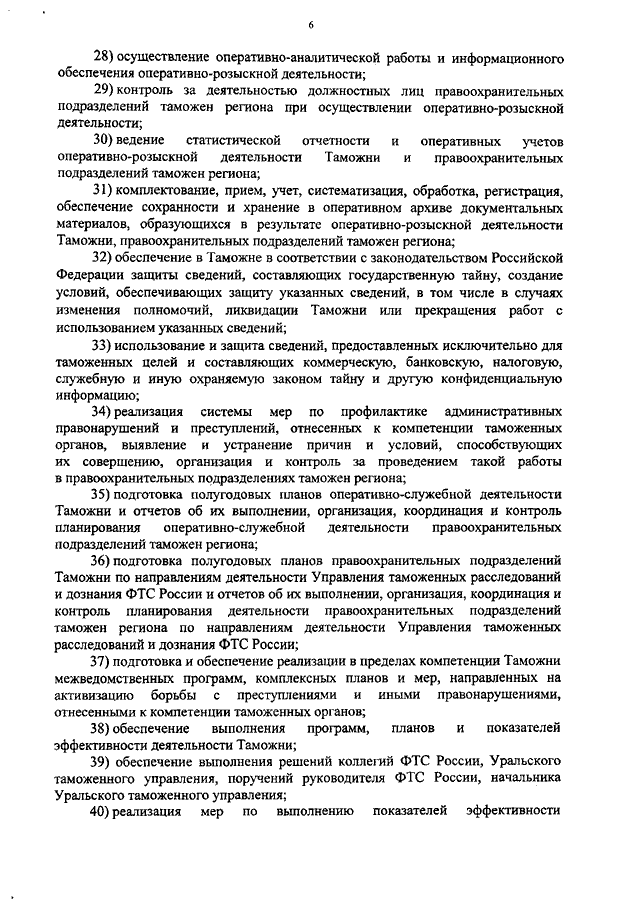 6

28) осуществление оперативно-аналитической работы и информационного обеспечения оперативно-розыскной деятельности;

29) контроль за деятельностью должностных лиц правоохранительных подразделений таможен региона при осуществлении оперативно-розыскной деятельности;

30) ведение статистической отчетности и оперативных учетов оперативно-розыскной деятельности Таможни и правоохранительных подразделений таможен региона;

31) комплектование, прием, учет, систематизация, обработка, регистрация, обеспечение сохранности и хранение в оперативном архиве документальных материалов, образующихся в результате оперативно-розыскной деятельности Таможни, правоохранительных подразделений таможен региона;

32) обеспечение в Таможне в соответствии с законодательством Российской Федерации защиты сведений, составляющих государственную тайну, создание условий, обеспечивающих защиту указанных сведений, в том числе в случаях изменения полномочий, ликвидации Таможни или прекращения работ с использованием указанных сведений;

33) использование и защита сведений, предоставленных исключительно для таможенных целей и составляющих коммерческую, банковскую, налоговую, служебную и иную охраняемую законом тайну и другую конфиденциальную информацию;

34) реализация системы мер по профилактике административных правонарушений и преступлений, отнесенных к компетенции таможенных органов, выявление и устранение причин и условий, способствующих их совершению, организация и контроль за проведением такой работы в правоохранительных подразделениях таможен региона;

35) подготовка полугодовых планов оперативно-служебной деятельности Таможни и отчетов об их выполнении, организация, координация и контроль планирования оперативно-служебной деятельности правоохранительных подразделений таможен региона;

36) подготовка полугодовых планов правоохранительных подразделений Таможни по направлениям деятельности Управления таможенных расследований и дознания ФТС России и отчетов об их выполнении, организация, координация и контроль планирования деятельности правоохранительных подразделений таможен региона по направлениям деятельности Управления таможенных расследований и дознания ФТС России;

37) подготовка и обеспечение реализации в пределах компетенции Таможни межведомственных программ, комплексных планов и мер, направленных на активизацию борьбы с преступлениями и иными правонарушениями, отнесенными к компетенции таможенных органов;

38) обеспечение выполнения программ, планов и показателей эффективности деятельности Таможни;

39) обеспечение выполнения решений коллегий ФТС России, Уральского таможенного управления, поручений руководителя ФТС России, начальника Уральского таможенного управления;

40) реализация мер по выполнению показателей эффективности